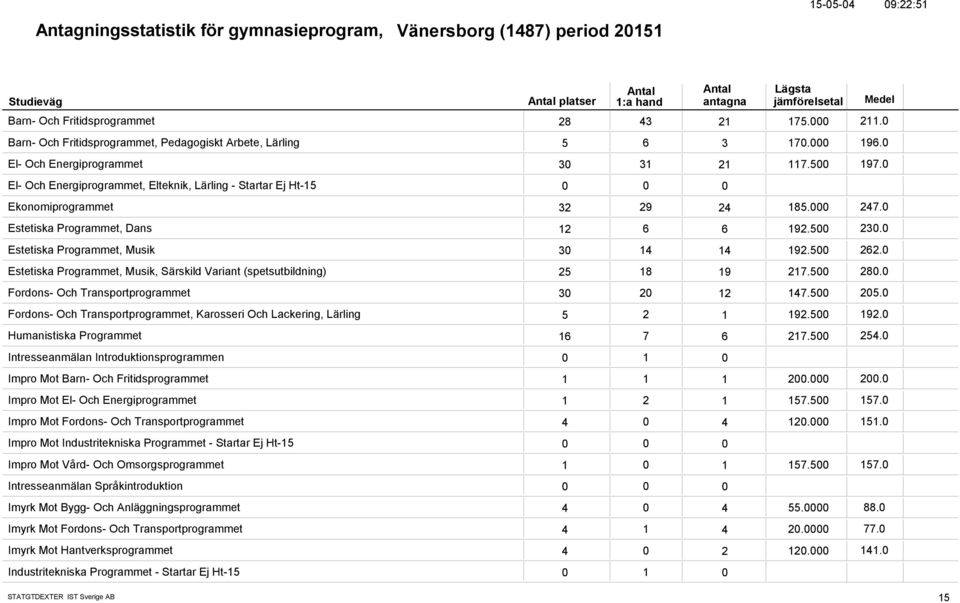 15-05-04 09:22:51

Antagningsstatistik för gymnasieprogram, Vänersborg (1487) period 20151

| Studieväg | Antal platser | Antal 1:a hand | Antal antagna | Lägsta jämförelsetal | Medel |
|---|---|---|---|---|---|
| Barn- Och Fritidsprogrammet | 28 | 43 | 21 | 175.000 | 211.0 |
| Barn- Och Fritidsprogrammet, Pedagogiskt Arbete, Lärling | 5 | 6 | 3 | 170.000 | 196.0 |
| El- Och Energiprogrammet | 30 | 31 | 21 | 117.500 | 197.0 |
| El- Och Energiprogrammet, Elteknik, Lärling - Startar Ej Ht-15 | 0 | 0 | 0 | | |
| Ekonomiprogrammet | 32 | 29 | 24 | 185.000 | 247.0 |
| Estetiska Programmet, Dans | 12 | 6 | 6 | 192.500 | 230.0 |
| Estetiska Programmet, Musik | 30 | 14 | 14 | 192.500 | 262.0 |
| Estetiska Programmet, Musik, Särskild Variant (spetsutbildning) | 25 | 18 | 19 | 217.500 | 280.0 |
| Fordons- Och Transportprogrammet | 30 | 20 | 12 | 147.500 | 205.0 |
| Fordons- Och Transportprogrammet, Karosseri Och Lackering, Lärling | 5 | 2 | 1 | 192.500 | 192.0 |
| Humanistiska Programmet | 16 | 7 | 6 | 217.500 | 254.0 |
| Intresseanmälan Introduktionsprogrammen | 0 | 1 | 0 | | |
| Impro Mot Barn- Och Fritidsprogrammet | 1 | 1 | 1 | 200.000 | 200.0 |
| Impro Mot El- Och Energiprogrammet | 1 | 2 | 1 | 157.500 | 157.0 |
| Impro Mot Fordons- Och Transportprogrammet | 4 | 0 | 4 | 120.000 | 151.0 |
| Impro Mot Industritekniska Programmet - Startar Ej Ht-15 | 0 | 0 | 0 | | |
| Impro Mot Vård- Och Omsorgsprogrammet | 1 | 0 | 1 | 157.500 | 157.0 |
| Intresseanmälan Språkintroduktion | 0 | 0 | 0 | | |
| Imyrk Mot Bygg- Och Anläggningsprogrammet | 4 | 0 | 4 | 55.0000 | 88.0 |
| Imyrk Mot Fordons- Och Transportprogrammet | 4 | 1 | 4 | 20.0000 | 77.0 |
| Imyrk Mot Hantverksprogrammet | 4 | 0 | 2 | 120.000 | 141.0 |
| Industritekniska Programmet - Startar Ej Ht-15 | 0 | 1 | 0 | | |

STATGTDEXTER IST Sverige AB 15